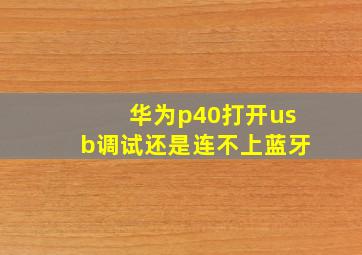 华为p40打开usb调试还是连不上蓝牙